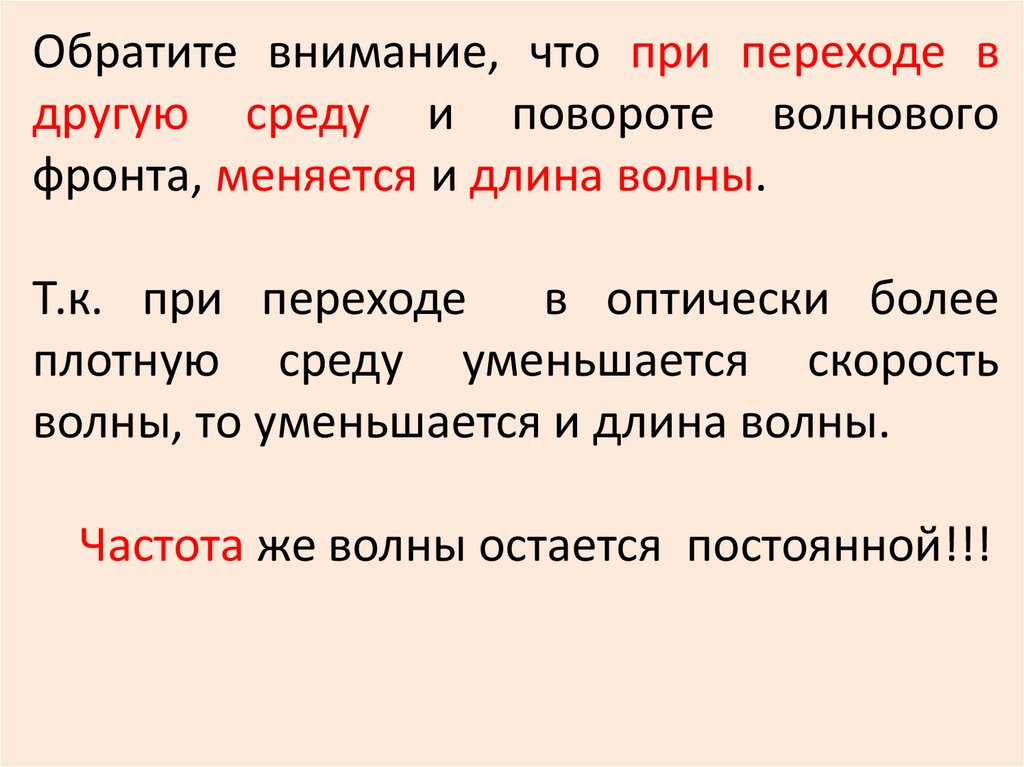 Обратите внимание, что при переходе в другую среду и повороте волнового фронта, меняется и длина волны.

Т.к. при переходе в оптически более плотную среду уменьшается скорость волны, то уменьшается и длина волны.

Частота же волны остается постоянной!!!